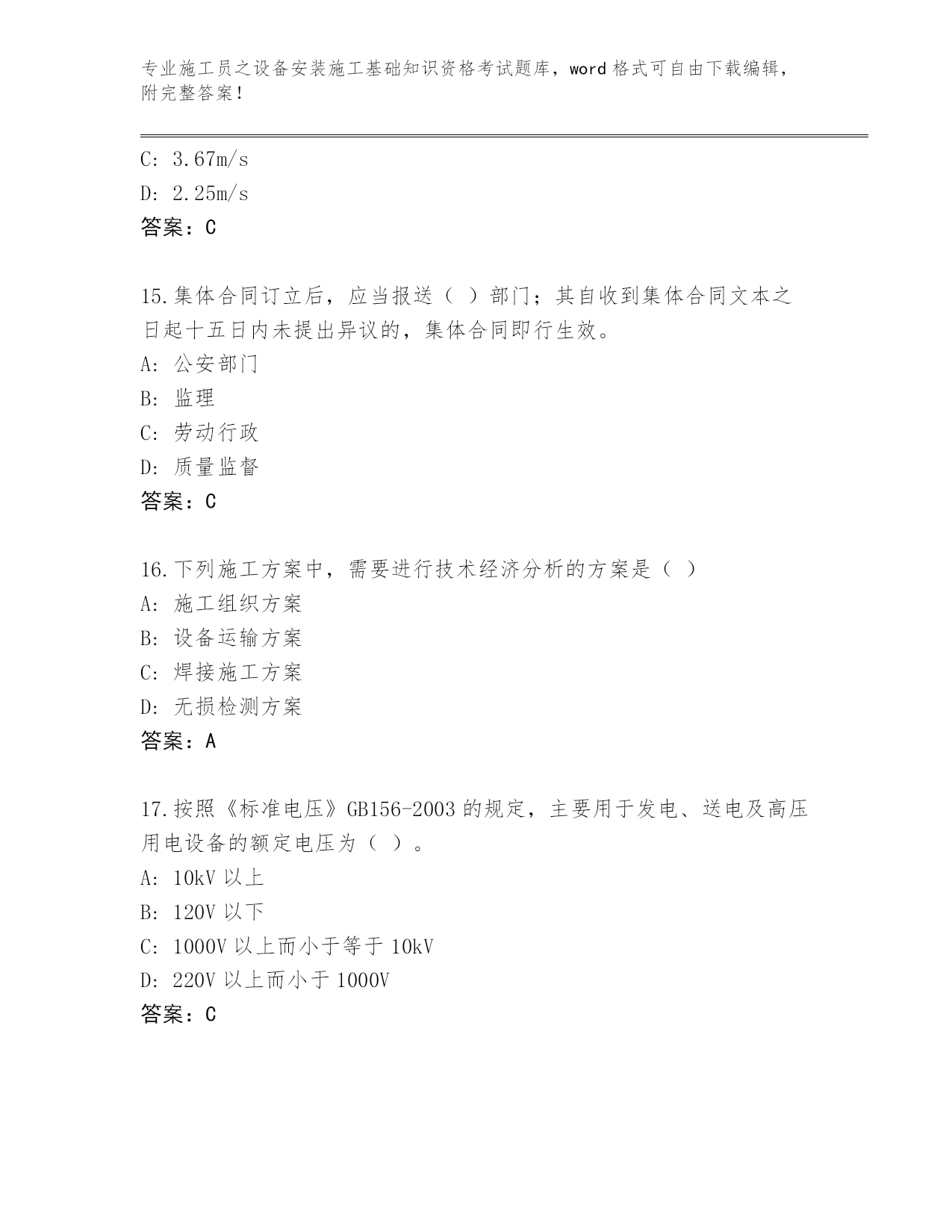 专业施工员之设备安装施工基础知识资格考试题库，word 格式可自由下载编辑，附完整答案！

C: 3.67m/s

D: 2.25m/s

答案：C

15.集体合同订立后，应当报送（ ）部门；其自收到集体合同文本之日起十五日内未提出异议的，集体合同即行生效。

A: 公安部门

B: 监理

C: 劳动行政

D: 质量监督

答案：C

16.下列施工方案中，需要进行技术经济分析的方案是（ ）

A: 施工组织方案

B: 设备运输方案

C: 焊接施工方案

D: 无损检测方案

答案：A

17.按照《标准电压》GB156-2003 的规定，主要用于发电、送电及高压用电设备的额定电压为（ ）。

A: 10kV 以上

B: 120V 以下

C: 1000V 以上而小于等于 10kV

D: 220V 以上而小于 1000V

答案：C